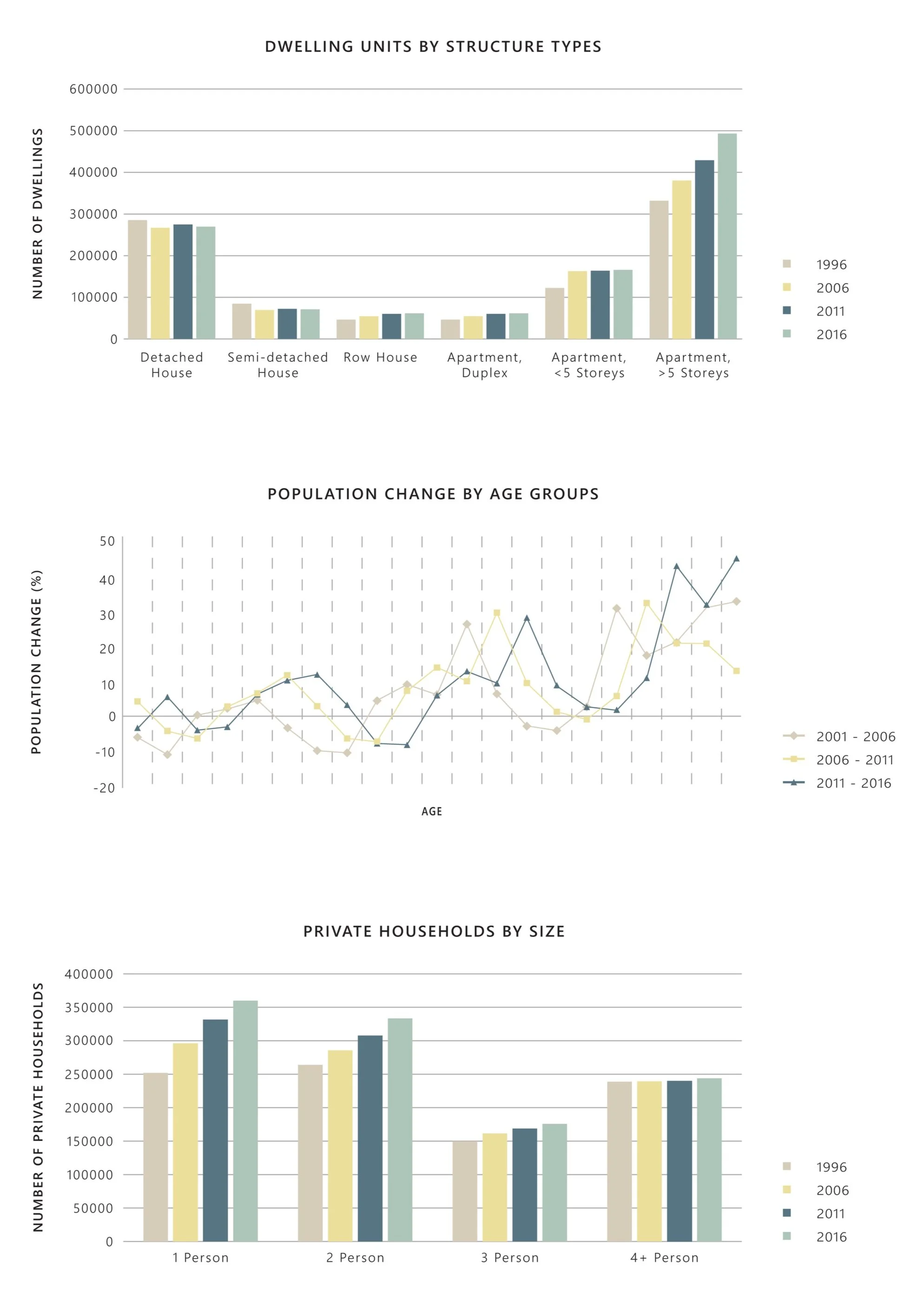 DWELLING UNITS BY STRUCTURE TYPES

NUMBER OF DWELLINGS

600000
500000
400000
300000
200000
100000
0

Detached House
Semi-detached House
Row House
Apartment, Duplex
Apartment, <5 Storeys
Apartment, >5 Storeys

1996
2006
2011
2016

POPULATION CHANGE BY AGE GROUPS

POPULATION CHANGE (%)

50
40
30
20
10
0
-10
-20

AGE

2001 - 2006
2006 - 2011
2011 - 2016

PRIVATE HOUSEHOLDS BY SIZE

NUMBER OF PRIVATE HOUSEHOLDS

400000
350000
300000
250000
200000
150000
100000
50000
0

1 Person
2 Person
3 Person
4+ Person

1996
2006
2011
2016